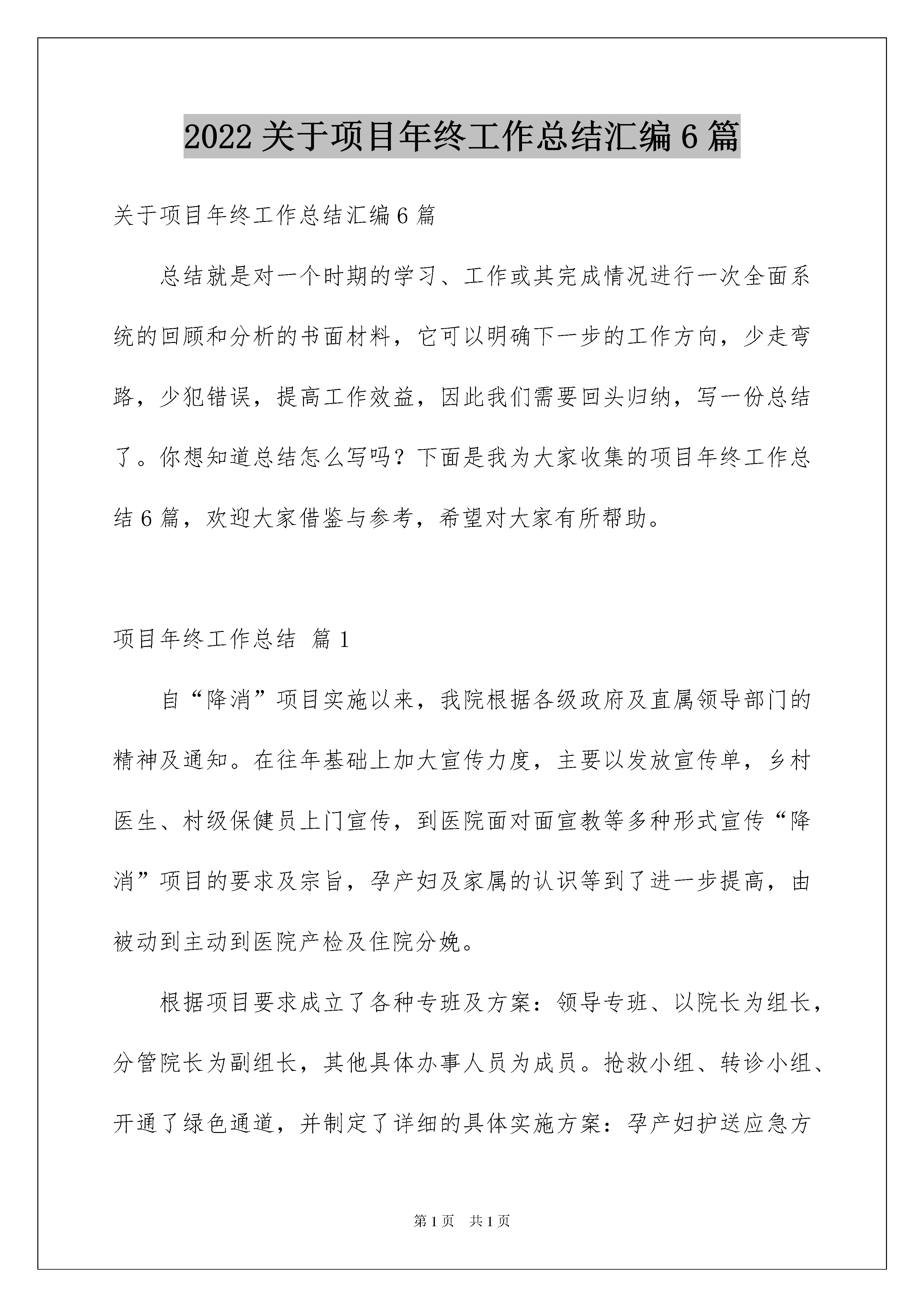 2022 关于项目年终工作总结汇编 6 篇

关于项目年终工作总结汇编 6 篇

总结就是对一个时期的学习、工作或其完成情况进行一次全面系统的回顾和分析的书面材料，它可以明确下一步的工作方向，少走弯路，少犯错误，提高工作效益，因此我们需要回头归纳，写一份总结了。你想知道总结怎么写吗？下面是我为大家收集的项目年终工作总结 6 篇，欢迎大家借鉴与参考，希望对大家有所帮助。

项目年终工作总结 篇 1

自“降消”项目实施以来，我院根据各级政府及直属领导部门的精神及通知。在往年基础上加大宣传力度，主要以发放宣传单，乡村医生、村级保健员上门宣传，到医院面对面宣教等多种形式宣传“降消”项目的要求及宗旨，孕产妇及家属的认识等到了进一步提高，由被动到主动到医院产检及住院分娩。

根据项目要求成立了各种专班及方案：领导专班、以院长为组长，分管院长为副组长，其他具体办事人员为成员。抢救小组、转诊小组、开通了绿色通道，并制定了详细的具体实施方案：孕产妇护送应急方

第 1 页 共 1 页